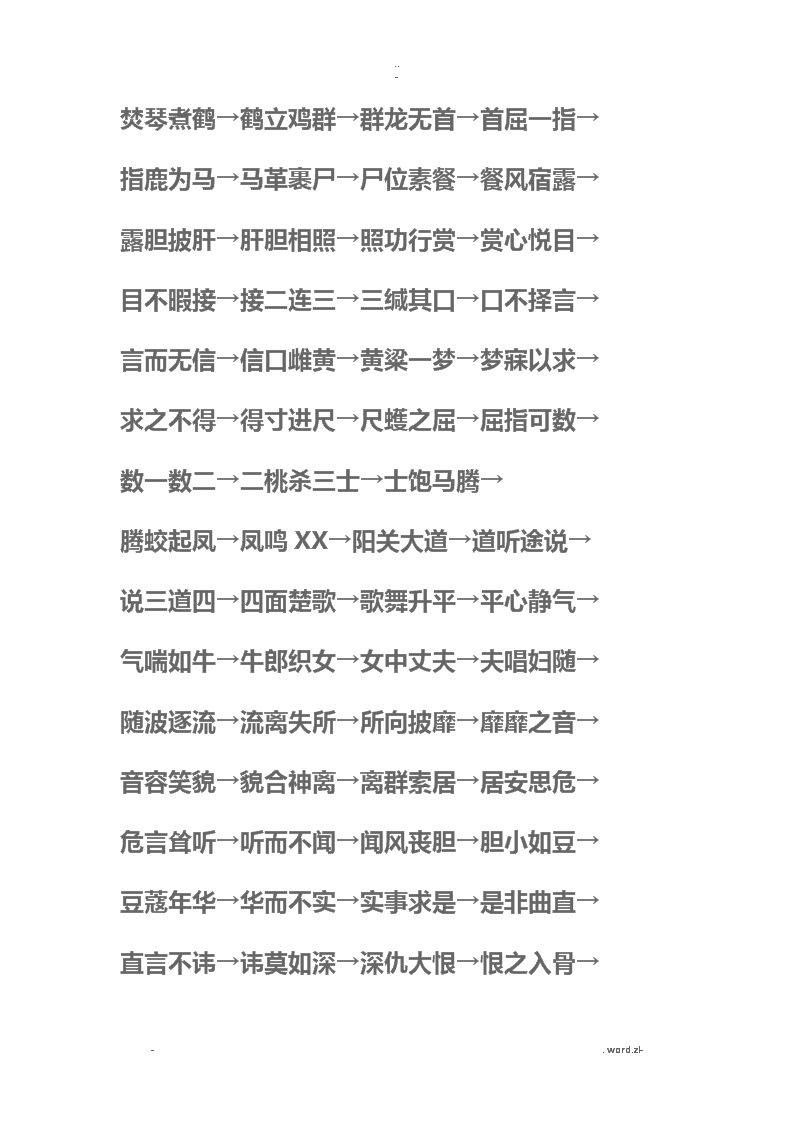 ..
-

焚琴煮鹤→鹤立鸡群→群龙无首→首屈一指→

指鹿为马→马革裹尸→尸位素餐→餐风宿露→

露胆披肝→肝胆相照→照功行赏→赏心悦目→

目不暇接→接二连三→三缄其口→口不择言→

言而无信→信口雌黄→黄粱一梦→梦寐以求→

求之不得→得寸进尺→尺蠖之屈→屈指可数→

数一数二→二桃杀三士→士饱马腾→

腾蛟起凤→凤鸣 XX→阳关大道→道听途说→

说三道四→四面楚歌→歌舞升平→平心静气→

气喘如牛→牛郎织女→女中丈夫→夫唱妇随→

随波逐流→流离失所→所向披靡→靡靡之音→

音容笑貌→貌合神离→离群索居→居安思危→

危言耸听→听而不闻→闻风丧胆→胆小如豆→

豆蔻年华→华而不实→实事求是→是非曲直→

直言不讳→讳莫如深→深仇大恨→恨之入骨→

-

. word.zl-